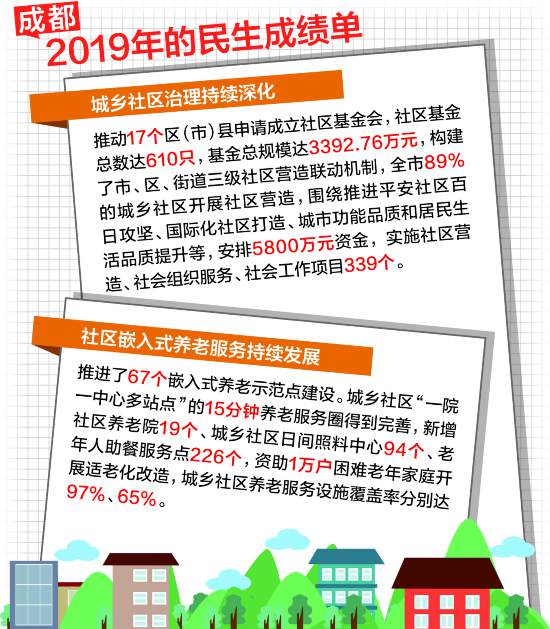 成都
2019年的民生成绩单

城乡社区治理持续深化

推动17个区（市）县申请成立社区基金会，社区基金总数达610只，基金总规模达3392.76万元，构建了市、区、街道三级社区营造联动机制，全市89%的城乡社区开展社区营造，围绕推进平安社区百日攻坚、国际化社区打造、城市功能品质和居民生活品质提升等，安排5800万元资金，实施社区营造、社会组织服务、社会工作项目339个。

社区嵌入式养老服务持续发展

推进了67个嵌入式养老示范点建设。城乡社区“一院一中心多站点”的15分钟养老服务圈得到完善，新增社区养老院19个、城乡社区日间照料中心94个、老年人助餐服务点226个，资助1万户困难老年家庭开展适老化改造，城乡社区养老服务设施覆盖率分别达97%、65%。